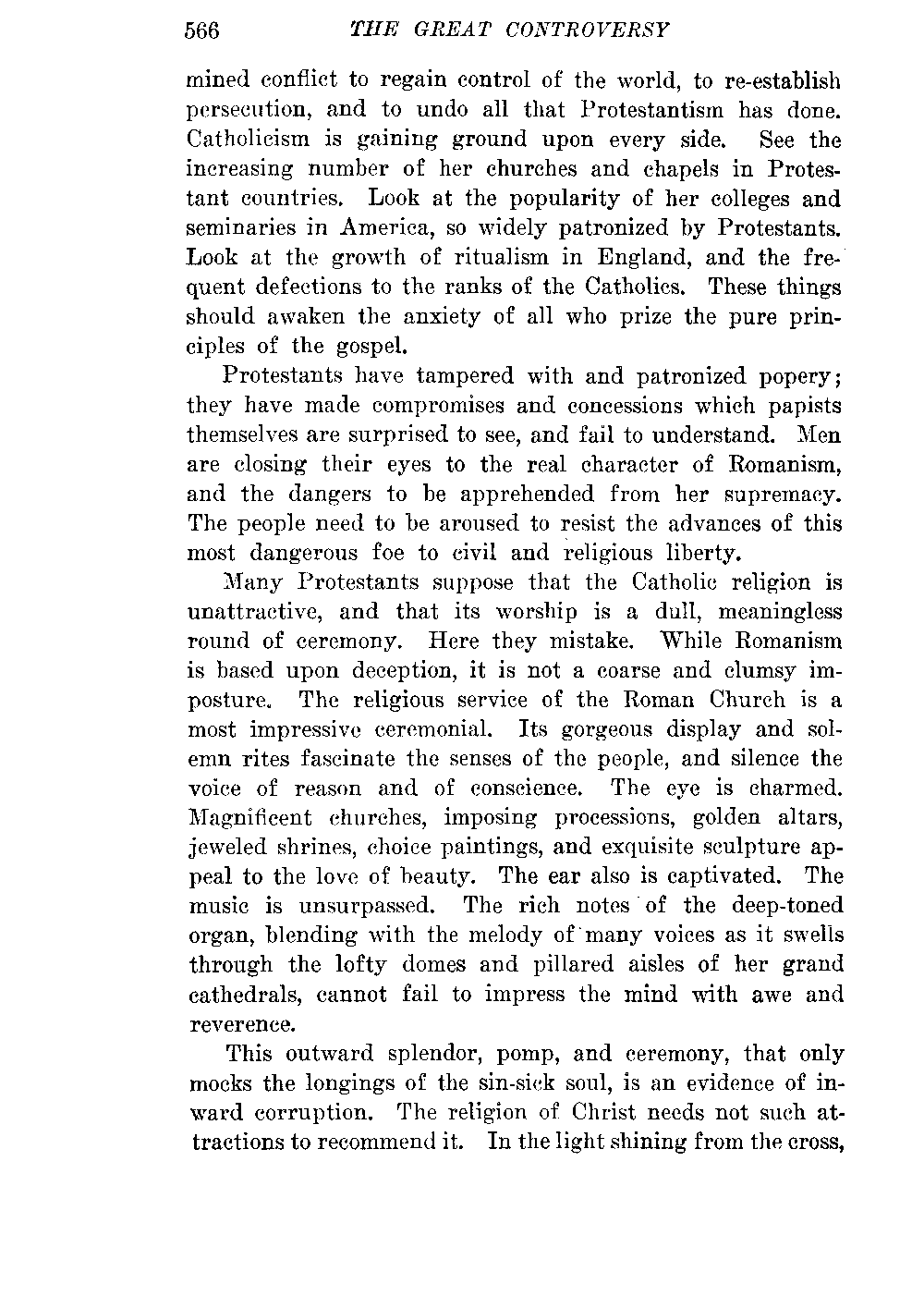 566 THE GREAT CONTROVERSY

mined conflict to regain control of the world, to re-establish persecution, and to undo all that Protestantism has done. Catholicism is gaining ground upon every side. See the increasing number of her churches and chapels in Protestant countries. Look at the popularity of her colleges and seminaries in America, so widely patronized by Protestants. Look at the growth of ritualism in England, and the frequent defections to the ranks of the Catholics. These things should awaken the anxiety of all who prize the pure principles of the gospel.

Protestants have tampered with and patronized popery; they have made compromises and concessions which papists themselves are surprised to see, and fail to understand. Men are closing their eyes to the real character of Romanism, and the dangers to be apprehended from her supremacy. The people need to be aroused to resist the advances of this most dangerous foe to civil and religious liberty.

Many Protestants suppose that the Catholic religion is unattractive, and that its worship is a dull, meaningless round of ceremony. Here they mistake. While Romanism is based upon deception, it is not a coarse and clumsy imposture. The religious service of the Roman Church is a most impressive ceremonial. Its gorgeous display and solemn rites fascinate the senses of the people, and silence the voice of reason and of conscience. The eye is charmed. Magnificent churches, imposing processions, golden altars, jeweled shrines, choice paintings, and exquisite sculpture appeal to the love of beauty. The ear also is captivated. The music is unsurpassed. The rich notes of the deep-toned organ, blending with the melody of many voices as it swells through the lofty domes and pillared aisles of her grand cathedrals, cannot fail to impress the mind with awe and reverence.

This outward splendor, pomp, and ceremony, that only mocks the longings of the sin-sick soul, is an evidence of inward corruption. The religion of Christ needs not such attractions to recommend it. In the light shining from the cross,